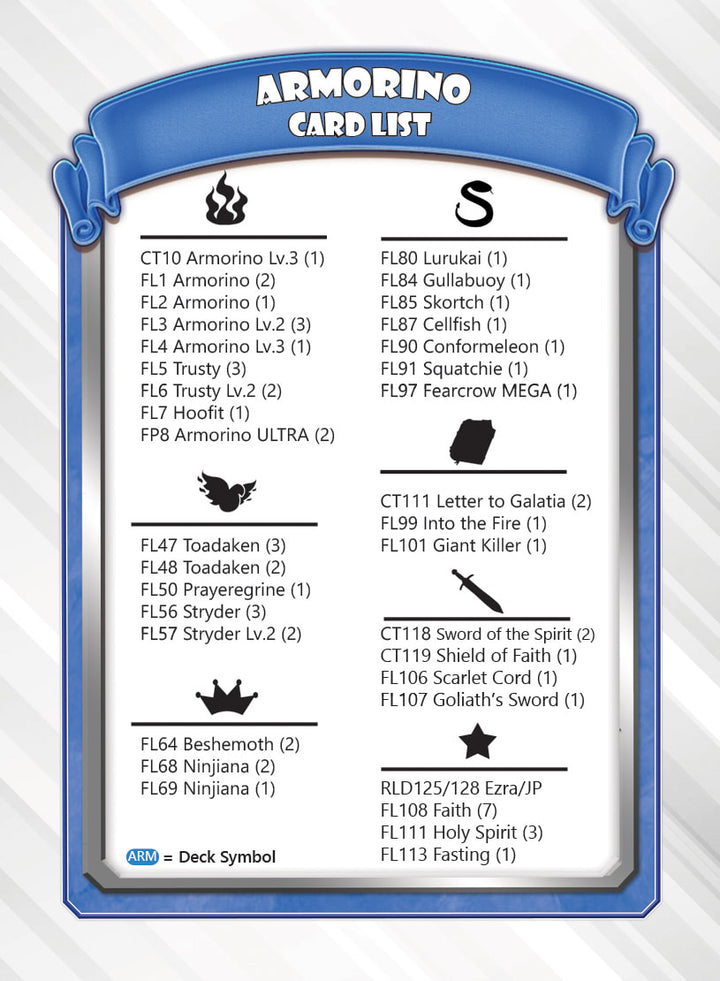 ARMORINO
CARD LIST

CT10 Armorino Lv.3 (1)
FL1 Armorino (2)
FL2 Armorino (1)
FL3 Armorino Lv.2 (3)
FL4 Armorino Lv.3 (1)
FL5 Trusty (3)
FL6 Trusty Lv.2 (2)
FL7 Hoofit (1)
FP8 Armorino ULTRA (2)

FL47 Toadaken (3)
FL48 Toadaken (2)
FL50 Prayeregrine (1)
FL56 Stryder (3)
FL57 Stryder Lv.2 (2)

FL64 Beshemoth (2)
FL68 Ninjiana (2)
FL69 Ninjiana (1)

ARM = Deck Symbol

FL80 Lurukai (1)
FL84 Gullabuoy (1)
FL85 Skortch (1)
FL87 Cellfish (1)
FL90 Conformeleon (1)
FL91 Squatchie (1)
FL97 Fearcrow MEGA (1)

CT111 Letter to Galatia (2)
FL99 Into the Fire (1)
FL101 Giant Killer (1)

CT118 Sword of the Spirit (2)
CT119 Shield of Faith (1)
FL106 Scarlet Cord (1)
FL107 Goliath's Sword (1)

RLD125/128 Ezra/JP
FL108 Faith (7)
FL111 Holy Spirit (3)
FL113 Fasting (1)